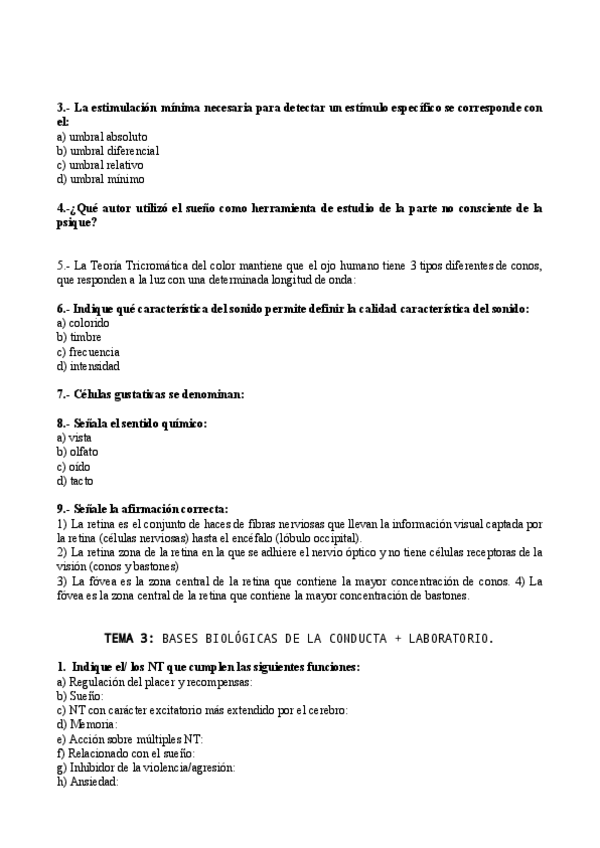 3.- La estimulación mínima necesaria para detectar un estímulo específico se corresponde con el:
a) umbral absoluto
b) umbral diferencial
c) umbral relativo
d) umbral mínimo

4.-¿Qué autor utilizó el sueño como herramienta de estudio de la parte no consciente de la psique?

5.- La Teoría Tricromática del color mantiene que el ojo humano tiene 3 tipos diferentes de conos, que responden a la luz con una determinada longitud de onda:

6.- Indique qué característica del sonido permite definir la calidad característica del sonido:
a) colorido
b) timbre
c) frecuencia
d) intensidad

7.- Células gustativas se denominan:

8.- Señala el sentido químico:
a) vista
b) olfato
c) oído
d) tacto

9.- Señale la afirmación correcta:
1) La retina es el conjunto de haces de fibras nerviosas que llevan la información visual captada por la retina (células nerviosas) hasta el encéfalo (lóbulo occipital).
2) La retina zona de la retina en la que se adhiere el nervio óptico y no tiene células receptoras de la visión (conos y bastones)
3) La fóvea es la zona central de la retina que contiene la mayor concentración de conos. 4) La fóvea es la zona central de la retina que contiene la mayor concentración de bastones.

TEMA 3: BASES BIOLÓGICAS DE LA CONDUCTA + LABORATORIO.

1. Indique el/ los NT que cumplen las siguientes funciones:
a) Regulación del placer y recompensas:
b) Sueño:
c) NT con carácter excitatorio más extendido por el cerebro:
d) Memoria:
e) Acción sobre múltiples NT:
f) Relacionado con el sueño:
g) Inhibidor de la violencia/agresión:
h) Ansiedad: